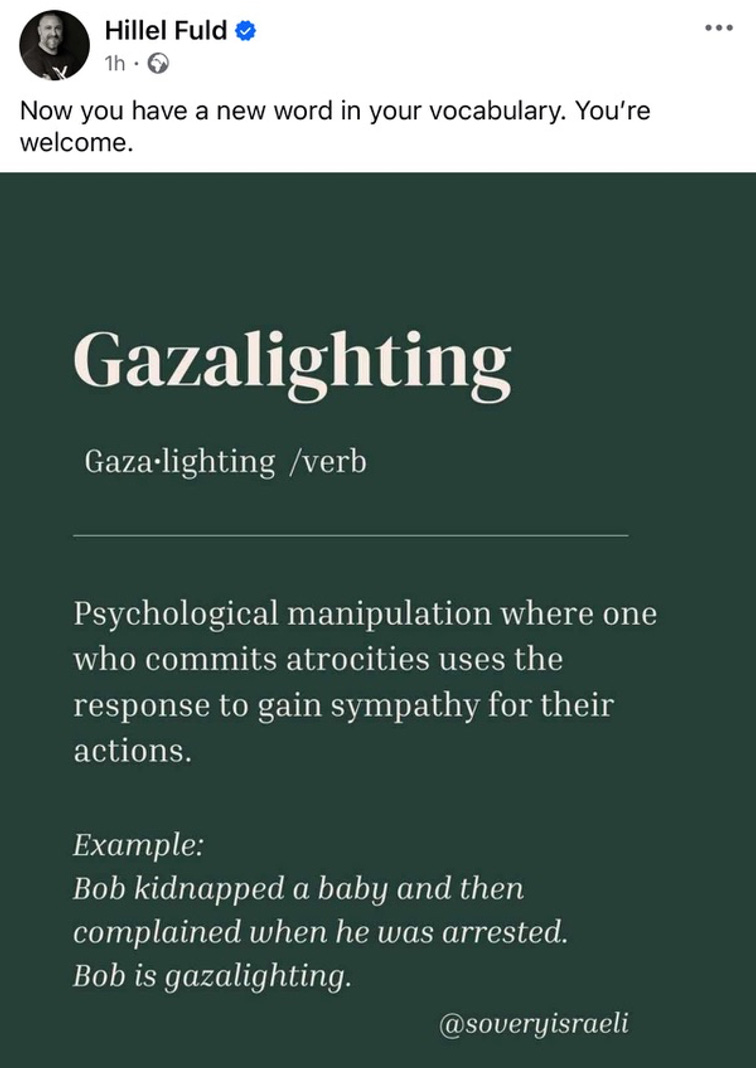 Hillel Fuld
1h ·

Now you have a new word in your vocabulary. You're welcome.

Gazalighting

Gaza·lighting /verb

Psychological manipulation where one who commits atrocities uses the response to gain sympathy for their actions.

Example:
Bob kidnapped a baby and then complained when he was arrested.
Bob is gazalighting.

@soveryisraeli